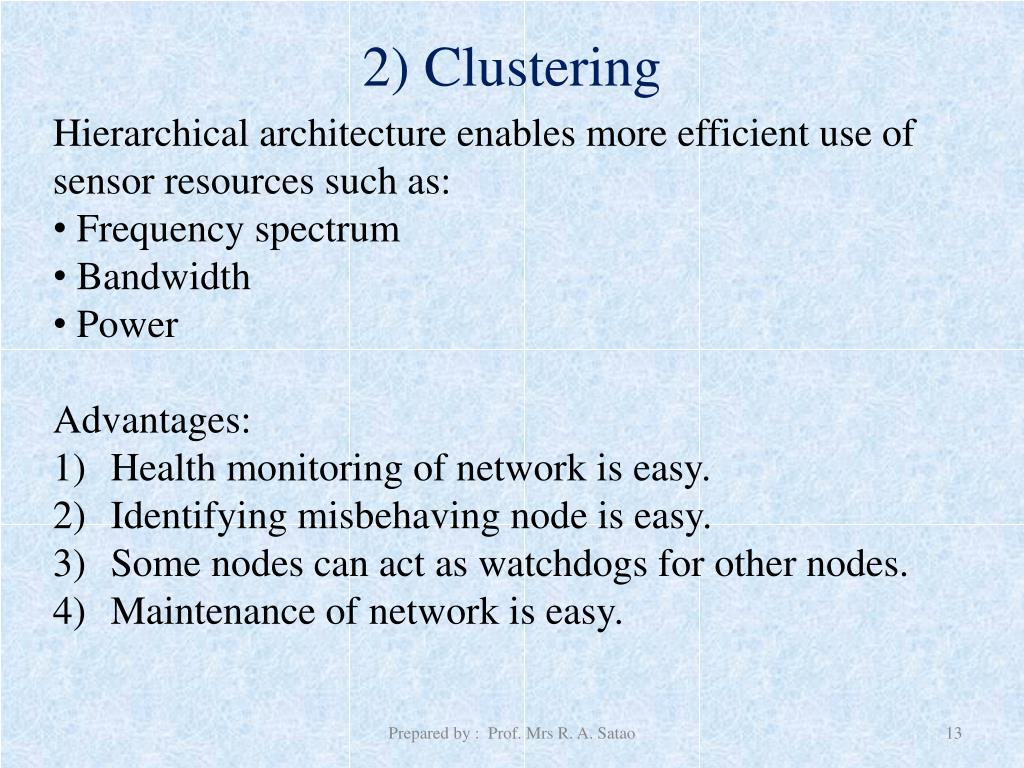 2) Clustering

Hierarchical architecture enables more efficient use of sensor resources such as:
• Frequency spectrum
• Bandwidth
• Power

Advantages:
1) Health monitoring of network is easy.
2) Identifying misbehaving node is easy.
3) Some nodes can act as watchdogs for other nodes.
4) Maintenance of network is easy.

Prepared by : Prof. Mrs R. A. Satao

13